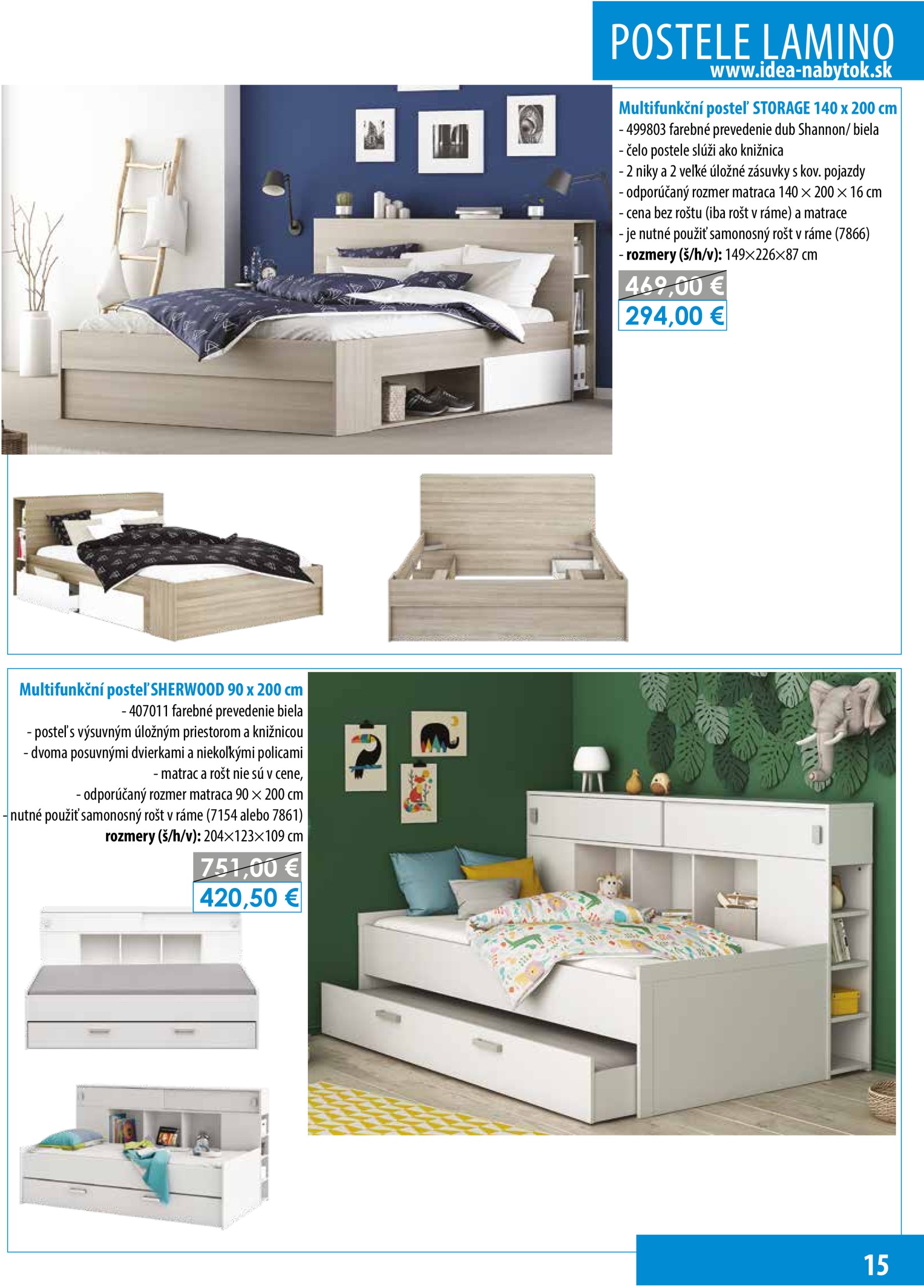 POSTELE LAMINO
www.idea-nabytok.sk

Multifunkční posteľ STORAGE 140 x 200 cm
- 499803 farebné prevedenie dub Shannon/ biela
- čelo postele slúži ako knižnica
- 2 niky a 2 veľké úložné zásuvky s kov. pojazdy
- odporúčaný rozmer matraca 140 × 200 × 16 cm
- cena bez roštu (iba rošt v ráme) a matrace
- je nutné použiť samonosný rošt v ráme (7866)
- rozmery (š/h/v): 149×226×87 cm

469,00 €
294,00 €

Multifunkční posteľ SHERWOOD 90 x 200 cm
- 407011 farebné prevedenie biela
- posteľ s výsuvným úložným priestorom a knižnicou
- dvoma posuvnými dvierkami a niekoľkými policami
- matrac a rošt nie sú v cene,
- odporúčaný rozmer matraca 90 × 200 cm
- nutné použiť samonosný rošt v ráme (7154 alebo 7861)
rozmery (š/h/v): 204×123×109 cm

751,00 €
420,50 €

15